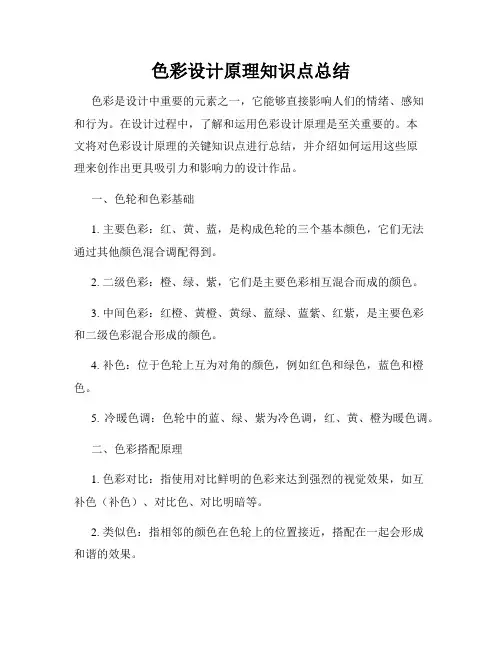 色彩设计原理知识点总结

色彩是设计中重要的元素之一，它能够直接影响人们的情绪、感知和行为。在设计过程中，了解和运用色彩设计原理是至关重要的。本文将对色彩设计原理的关键知识点进行总结，并介绍如何运用这些原理来创作出更具吸引力和影响力的设计作品。

一、色轮和色彩基础

1. 主要色彩：红、黄、蓝，是构成色轮的三个基本颜色，它们无法通过其他颜色混合调配得到。

2. 二级色彩：橙、绿、紫，它们是主要色彩相互混合而成的颜色。

3. 中间色彩：红橙、黄橙、黄绿、蓝绿、蓝紫、红紫，是主要色彩和二级色彩混合形成的颜色。

4. 补色：位于色轮上互为对角的颜色，例如红色和绿色，蓝色和橙色。

5. 冷暖色调：色轮中的蓝、绿、紫为冷色调，红、黄、橙为暖色调。

二、色彩搭配原理

1. 色彩对比：指使用对比鲜明的色彩来达到强烈的视觉效果，如互补色（补色）、对比色、对比明暗等。

2. 类似色：指相邻的颜色在色轮上的位置接近，搭配在一起会形成和谐的效果。